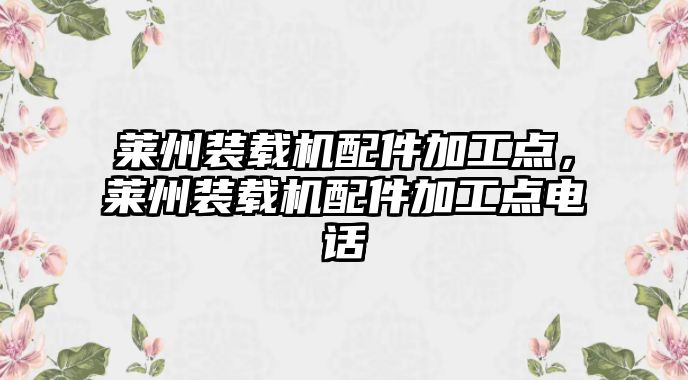 莱州装载机配件加工点，莱州装载机配件加工点电话